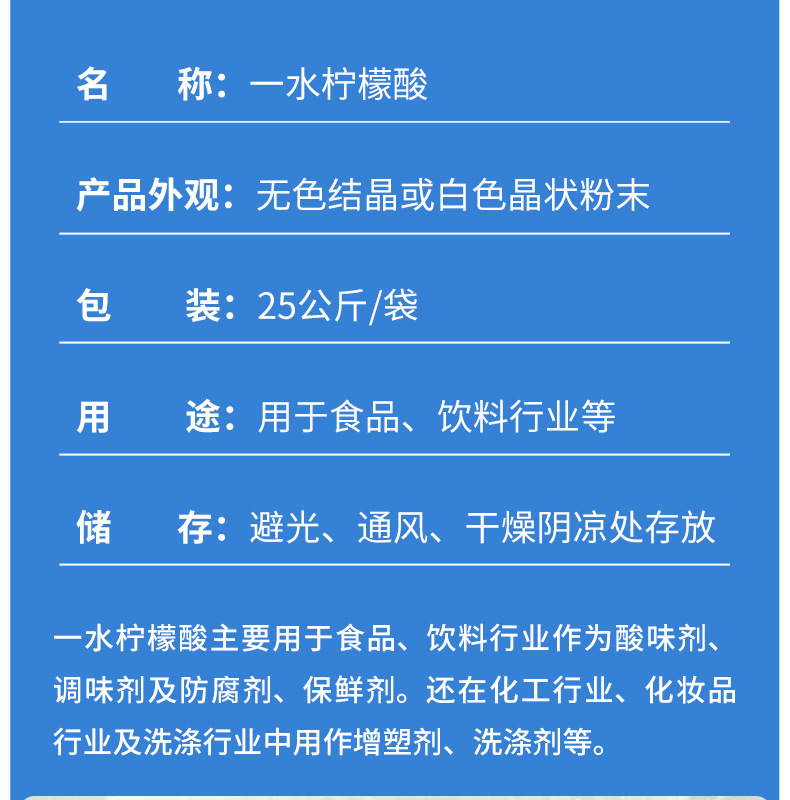 名　　称：一水柠檬酸

产品外观：无色结晶或白色晶状粉末

包　　装：25公斤/袋

用　　途：用于食品、饮料行业等

储　　存：避光、通风、干燥阴凉处存放

一水柠檬酸主要用于食品、饮料行业作为酸味剂、调味剂及防腐剂、保鲜剂。还在化工行业、化妆品行业及洗涤行业中用作增塑剂、洗涤剂等。